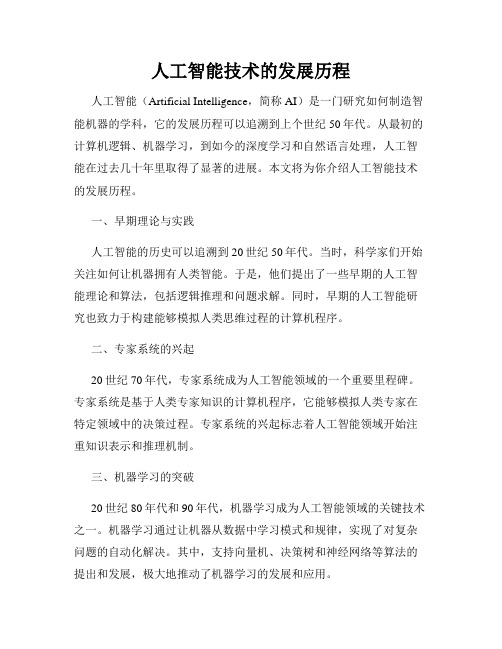 人工智能技术的发展历程

人工智能（Artificial Intelligence，简称 AI）是一门研究如何制造智能机器的学科，它的发展历程可以追溯到上个世纪 50 年代。从最初的计算机逻辑、机器学习，到如今的深度学习和自然语言处理，人工智能在过去几十年里取得了显著的进展。本文将为你介绍人工智能技术的发展历程。

一、早期理论与实践

人工智能的历史可以追溯到 20 世纪 50 年代。当时，科学家们开始关注如何让机器拥有人类智能。于是，他们提出了一些早期的人工智能理论和算法，包括逻辑推理和问题求解。同时，早期的人工智能研究也致力于构建能够模拟人类思维过程的计算机程序。

二、专家系统的兴起

20 世纪 70 年代，专家系统成为人工智能领域的一个重要里程碑。专家系统是基于人类专家知识的计算机程序，它能够模拟人类专家在特定领域中的决策过程。专家系统的兴起标志着人工智能领域开始注重知识表示和推理机制。

三、机器学习的突破

20 世纪 80 年代和 90 年代，机器学习成为人工智能领域的关键技术之一。机器学习通过让机器从数据中学习模式和规律，实现了对复杂问题的自动化解决。其中，支持向量机、决策树和神经网络等算法的提出和发展，极大地推动了机器学习的发展和应用。